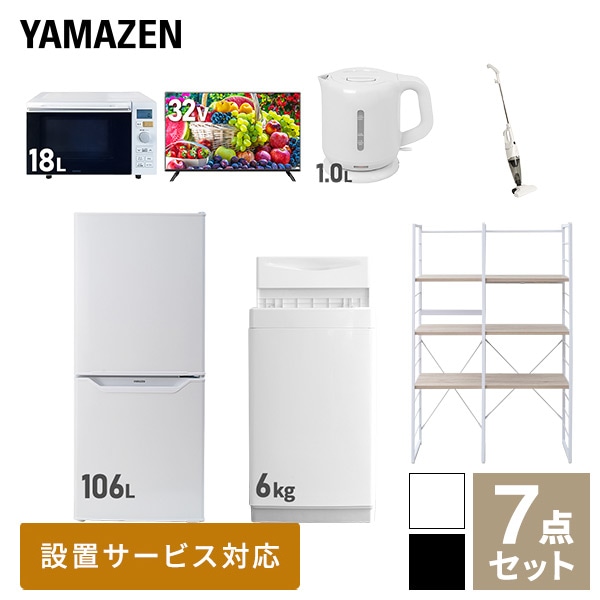 YAMAZEN

18L

32V

1.0L

YAMAZEN

106L

6kg

設置サービス対応

7点セット